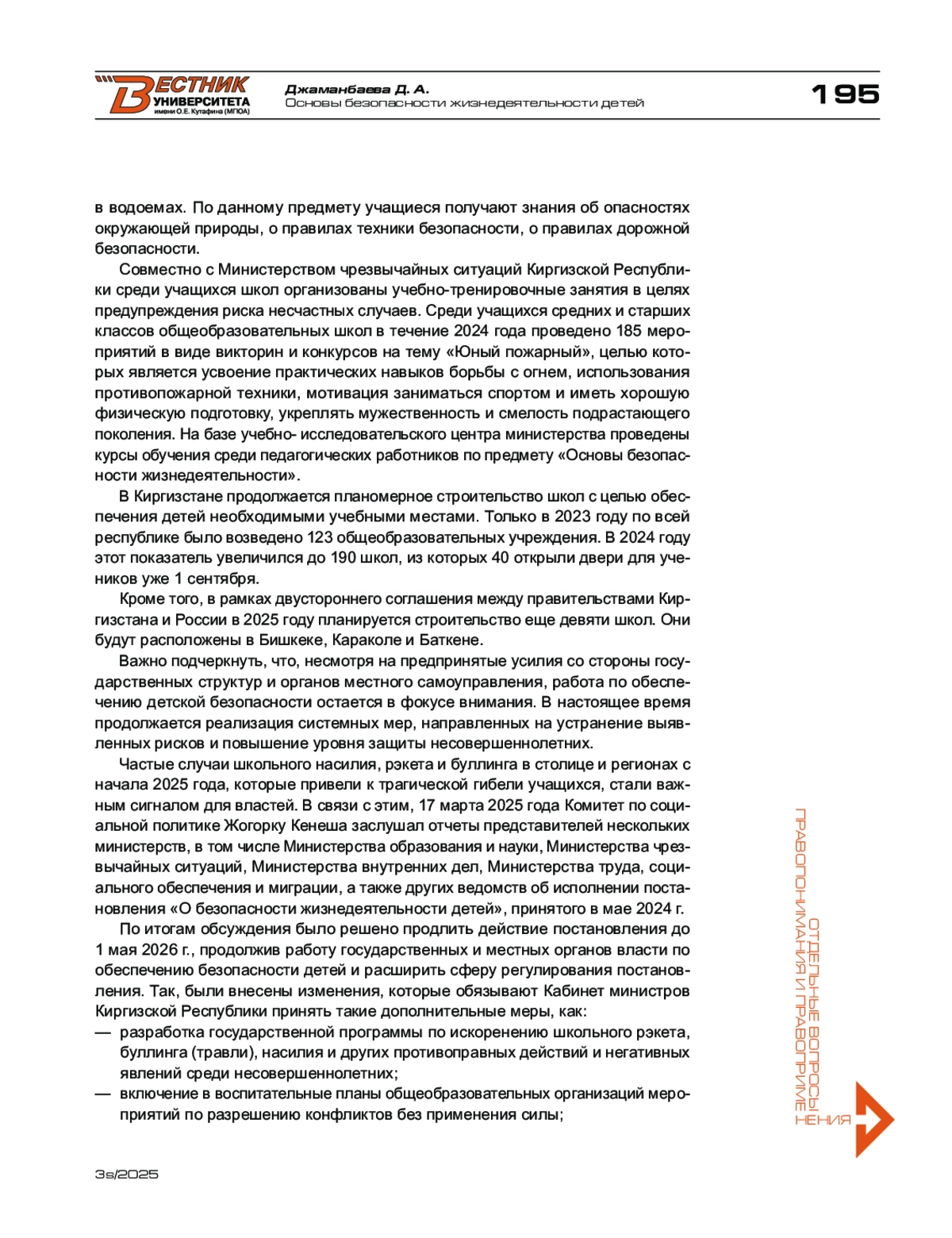 ВЕСТНИК УНИВЕРСИТЕТА имени О.Е. Кутафина (МГЮА)

Джаманбаева Д. А.
Основы безопасности жизнедеятельности детей

195

в водоемах. По данному предмету учащиеся получают знания об опасностях окружающей природы, о правилах техники безопасности, о правилах дорожной безопасности.

Совместно с Министерством чрезвычайных ситуаций Киргизской Республики среди учащихся школ организованы учебно-тренировочные занятия в целях предупреждения риска несчастных случаев. Среди учащихся средних и старших классов общеобразовательных школ в течение 2024 года проведено 185 мероприятий в виде викторин и конкурсов на тему «Юный пожарный», целью которых является усвоение практических навыков борьбы с огнем, использования противопожарной техники, мотивация заниматься спортом и иметь хорошую физическую подготовку, укреплять мужественность и смелость подрастающего поколения. На базе учебно- исследовательского центра министерства проведены курсы обучения среди педагогических работников по предмету «Основы безопасности жизнедеятельности».

В Киргизстане продолжается планомерное строительство школ с целью обеспечения детей необходимыми учебными местами. Только в 2023 году по всей республике было возведено 123 общеобразовательных учреждения. В 2024 году этот показатель увеличился до 190 школ, из которых 40 открыли двери для учеников уже 1 сентября.

Кроме того, в рамках двустороннего соглашения между правительствами Киргизстана и России в 2025 году планируется строительство еще девяти школ. Они будут расположены в Бишкеке, Караколе и Баткене.

Важно подчеркнуть, что, несмотря на предпринятые усилия со стороны государственных структур и органов местного самоуправления, работа по обеспечению детской безопасности остается в фокусе внимания. В настоящее время продолжается реализация системных мер, направленных на устранение выявленных рисков и повышение уровня защиты несовершеннолетних.

Частые случаи школьного насилия, рэкета и буллинга в столице и регионах с начала 2025 года, которые привели к трагической гибели учащихся, стали важным сигналом для властей. В связи с этим, 17 марта 2025 года Комитет по социальной политике Жогорку Кенеша заслушал отчеты представителей нескольких министерств, в том числе Министерства образования и науки, Министерства чрезвычайных ситуаций, Министерства внутренних дел, Министерства труда, социального обеспечения и миграции, а также других ведомств об исполнении постановления «О безопасности жизнедеятельности детей», принятого в мае 2024 г.

По итогам обсуждения было решено продлить действие постановления до 1 мая 2026 г., продолжив работу государственных и местных органов власти по обеспечению безопасности детей и расширить сферу регулирования постановления. Так, были внесены изменения, которые обязывают Кабинет министров Киргизской Республики принять такие дополнительные меры, как:
— разработка государственной программы по искоренению школьного рэкета, буллинга (травли), насилия и других противоправных действий и негативных явлений среди несовершеннолетних;
— включение в воспитательные планы общеобразовательных организаций мероприятий по разрешению конфликтов без применения силы;

ОТДЕЛЬНЫЕ ВОПРОСЫ ПРАВОПОНИМАНИЯ И ПРАВОПРИМЕНЕНИЯ

3s/2025